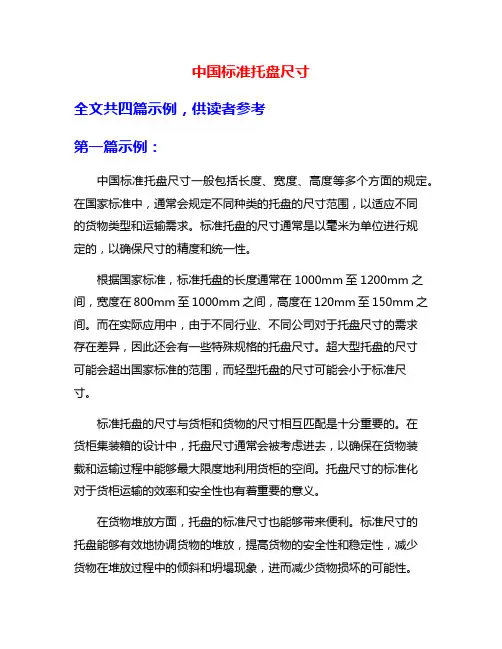 中国标准托盘尺寸

全文共四篇示例，供读者参考

第一篇示例：

中国标准托盘尺寸一般包括长度、宽度、高度等多个方面的规定。在国家标准中，通常会规定不同种类的托盘的尺寸范围，以适应不同的货物类型和运输需求。标准托盘的尺寸通常是以毫米为单位进行规定的，以确保尺寸的精度和统一性。

根据国家标准，标准托盘的长度通常在 1000mm 至 1200mm 之间，宽度在 800mm 至 1000mm 之间，高度在 120mm 至 150mm 之间。而在实际应用中，由于不同行业、不同公司对于托盘尺寸的需求存在差异，因此还会有一些特殊规格的托盘尺寸。超大型托盘的尺寸可能会超出国家标准的范围，而轻型托盘的尺寸可能会小于标准尺寸。

标准托盘的尺寸与货柜和货物的尺寸相互匹配是十分重要的。在货柜集装箱的设计中，托盘尺寸通常会被考虑进去，以确保在货物装载和运输过程中能够最大限度地利用货柜的空间。托盘尺寸的标准化对于货柜运输的效率和安全性也有着重要的意义。

在货物堆放方面，托盘的标准尺寸也能够带来便利。标准尺寸的托盘能够有效地协调货物的堆放，提高货物的安全性和稳定性，减少货物在堆放过程中的倾斜和坍塌现象，进而减少货物损坏的可能性。